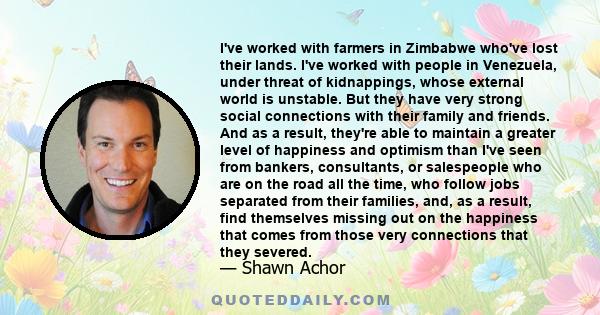 I've worked with farmers in Zimbabwe who've lost their lands. I've worked with people in Venezuela, under threat of kidnappings, whose external world is unstable. But they have very strong social connections with their family and friends. And as a result, they're able to maintain a greater level of happiness and optimism than I've seen from bankers, consultants, or salespeople who are on the road all the time, who follow jobs separated from their families, and, as a result, find themselves missing out on the happiness that comes from those very connections that they severed.

— Shawn Achor

QUOTEDDAILY.COM